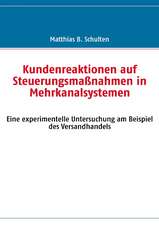 Matthias B. Schulten

Kundenreaktionen auf Steuerungsmaßnahmen in Mehrkanalsystemen

Eine experimentelle Untersuchung am Beispiel des Versandhandels